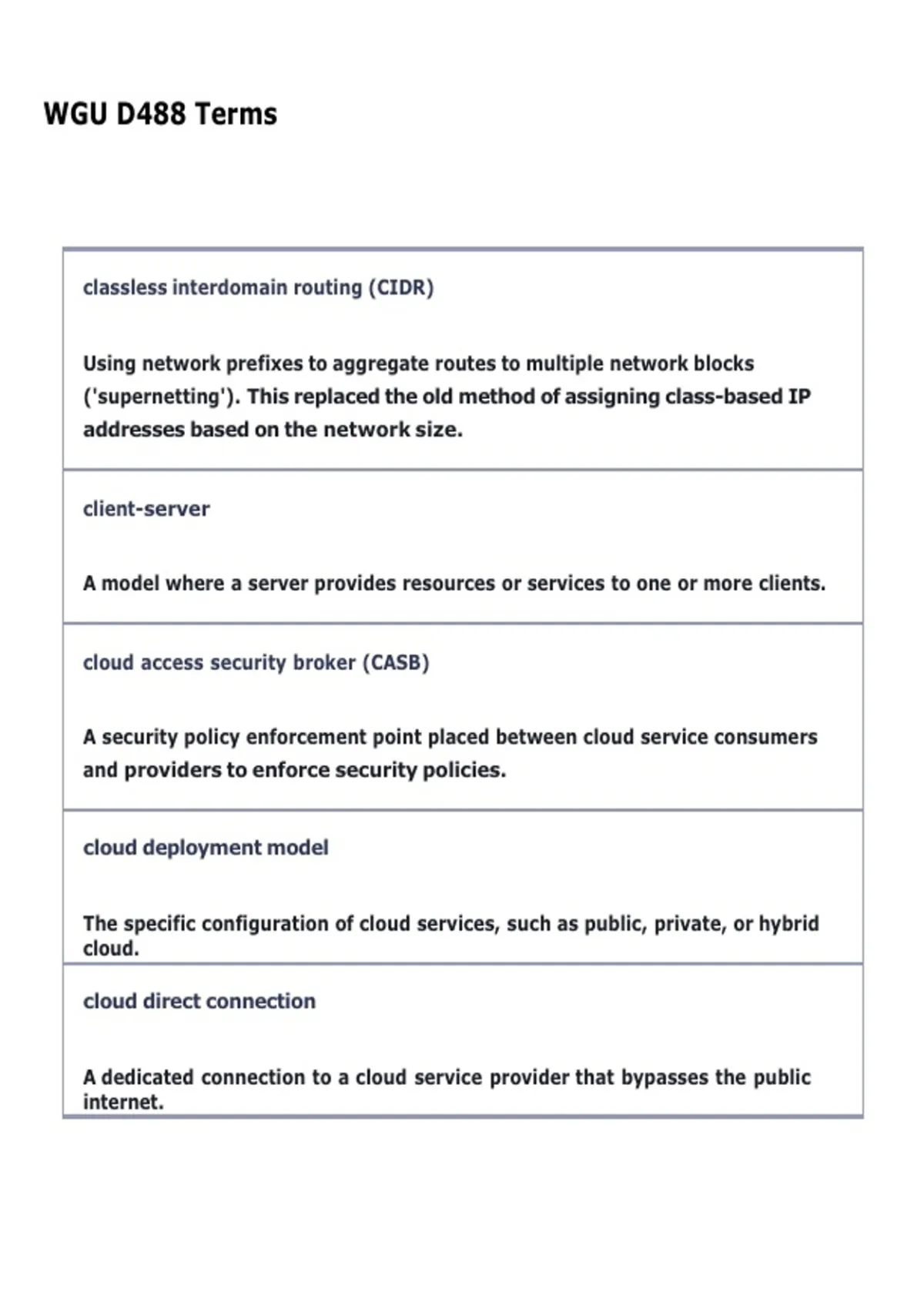 WGU D488 Terms

classless interdomain routing (CIDR)

Using network prefixes to aggregate routes to multiple network blocks ('supernetting'). This replaced the old method of assigning class-based IP addresses based on the network size.

client-server

A model where a server provides resources or services to one or more clients.

cloud access security broker (CASB)

A security policy enforcement point placed between cloud service consumers and providers to enforce security policies.

cloud deployment model

The specific configuration of cloud services, such as public, private, or hybrid cloud.

cloud direct connection

A dedicated connection to a cloud service provider that bypasses the public internet.